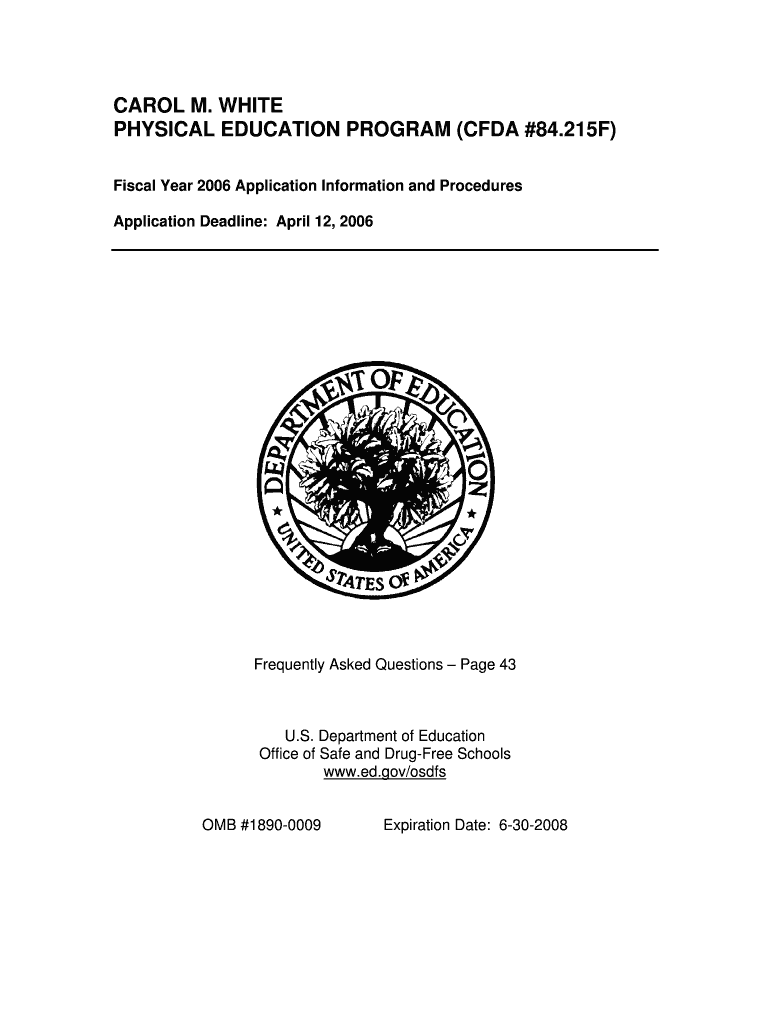 CAROL M. WHITE
PHYSICAL EDUCATION PROGRAM (CFDA #84.215F)

Fiscal Year 2006 Application Information and Procedures

Application Deadline: April 12, 2006

DEPARTMENT OF EDUCATION
UNITED STATES OF AMERICA

Frequently Asked Questions – Page 43

U.S. Department of Education
Office of Safe and Drug-Free Schools
www.ed.gov/osdfs

OMB #1890-0009 Expiration Date: 6-30-2008